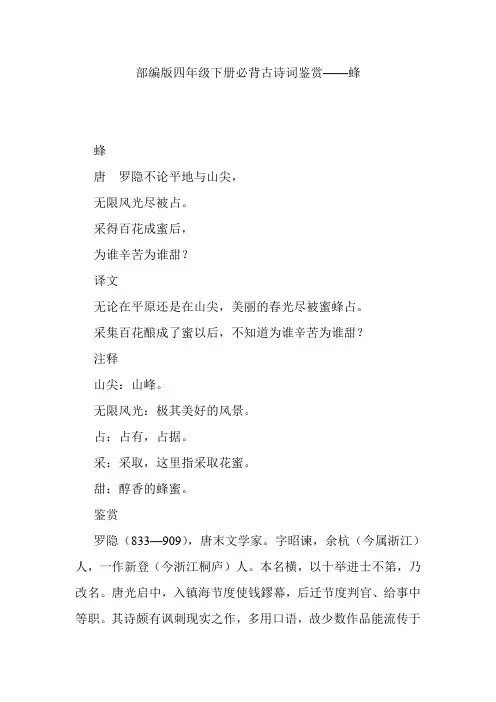 部编版四年级下册必背古诗词鉴赏——蜂

蜂

唐　罗隐不论平地与山尖，

无限风光尽被占。

采得百花成蜜后，

为谁辛苦为谁甜？

译文

无论在平原还是在山尖，美丽的春光尽被蜜蜂占。

采集百花酿成了蜜以后，不知道为谁辛苦为谁甜？

注释

山尖：山峰。

无限风光：极其美好的风景。

占：占有，占据。

采：采取，这里指采取花蜜。

甜：醇香的蜂蜜。

鉴赏

罗隐（833—909），唐末文学家。字昭谏，余杭（今属浙江）人，一作新登（今浙江桐庐）人。本名横，以十举进士不第，乃改名。唐光启中，入镇海节度使钱鏐幕，后迁节度判官、给事中等职。其诗颇有讽刺现实之作，多用口语，故少数作品能流传于